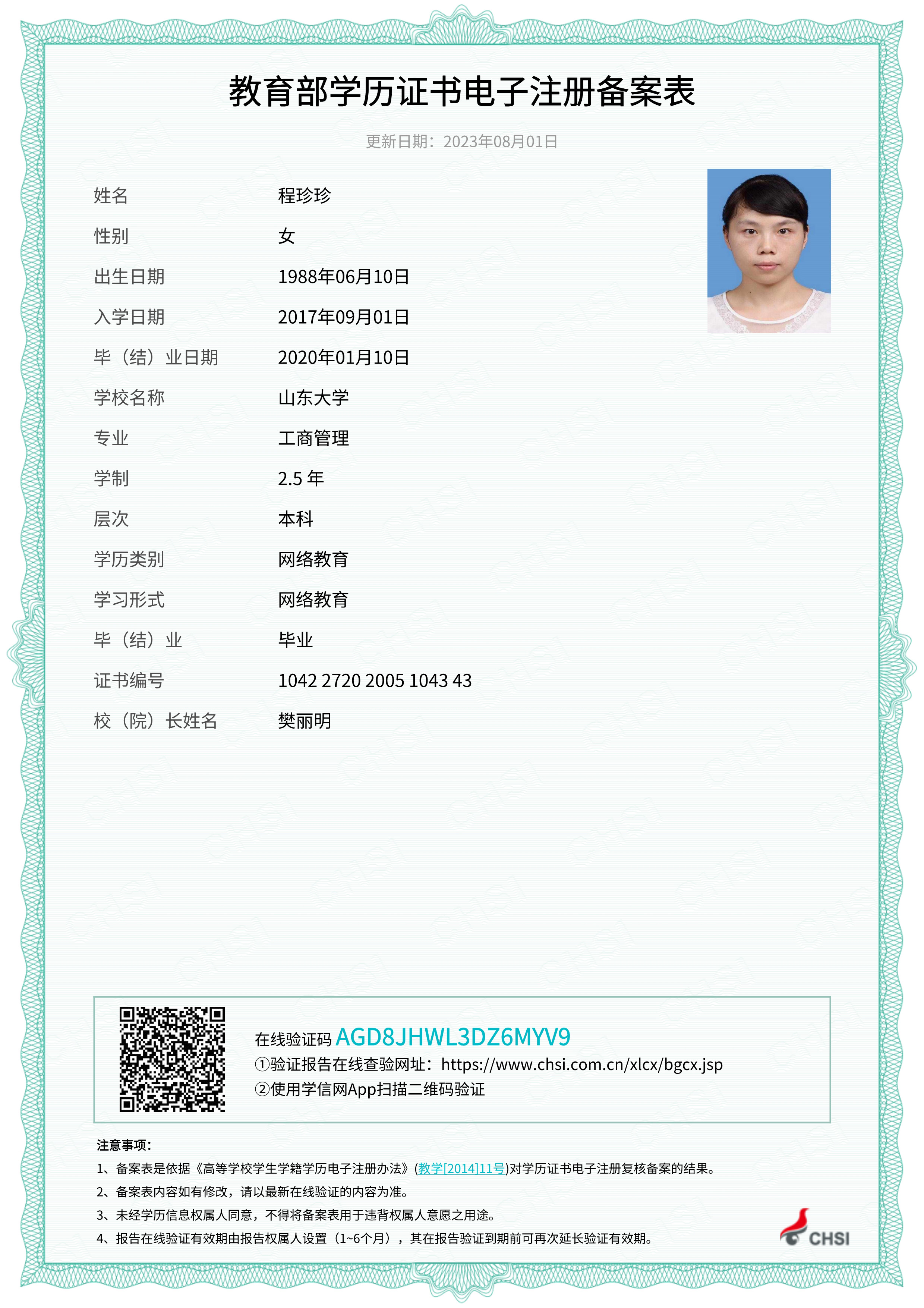 教育部学历证书电子注册备案表

更新日期：2023年08月01日

| 姓名 | 程珍珍 |
|---|---|
| 性别 | 女 |
| 出生日期 | 1988年06月10日 |
| 入学日期 | 2017年09月01日 |
| 毕（结）业日期 | 2020年01月10日 |
| 学校名称 | 山东大学 |
| 专业 | 工商管理 |
| 学制 | 2.5 年 |
| 层次 | 本科 |
| 学历类别 | 网络教育 |
| 学习形式 | 网络教育 |
| 毕（结）业 | 毕业 |
| 证书编号 | 1042 2720 2005 1043 43 |
| 校（院）长姓名 | 樊丽明 |

在线验证码 AGD8JHWL3DZ6MYV9
①验证报告在线查验网址：https://www.chsi.com.cn/xlcx/bgcx.jsp
②使用学信网App扫描二维码验证

注意事项：
1、备案表是依据《高等学校学生学籍学历电子注册办法》(教学[2014]11号)对学历证书电子注册复核备案的结果。
2、备案表内容如有修改，请以最新在线验证的内容为准。
3、未经学历信息权属人同意，不得将备案表用于违背权属人意愿之用途。
4、报告在线验证有效期由报告权属人设置（1~6个月），其在报告验证到期前可再次延长验证有效期。

CHSI